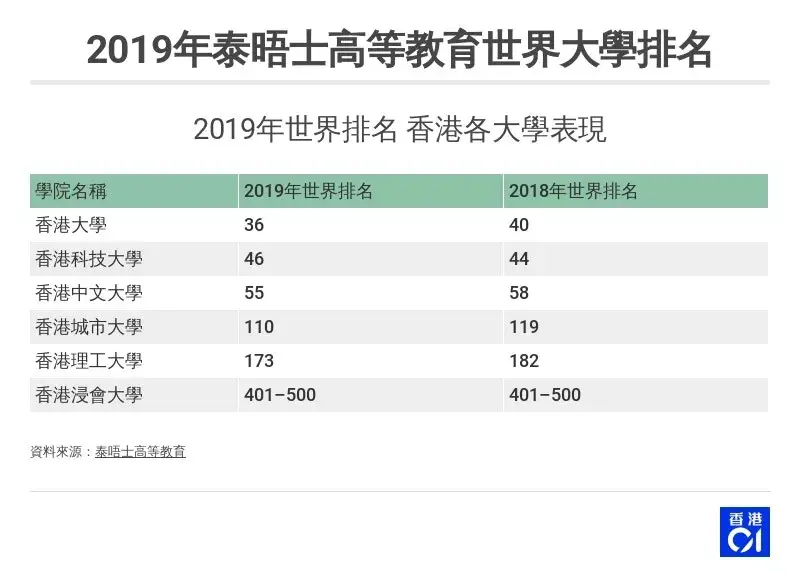 2019年泰晤士高等教育世界大學排名

2019年世界排名 香港各大學表現

| 學院名稱 | 2019年世界排名 | 2018年世界排名 |
|---|---|---|
| 香港大學 | 36 | 40 |
| 香港科技大學 | 46 | 44 |
| 香港中文大學 | 55 | 58 |
| 香港城市大學 | 110 | 119 |
| 香港理工大學 | 173 | 182 |
| 香港浸會大學 | 401–500 | 401–500 |

資料來源：泰晤士高等教育

香港 01